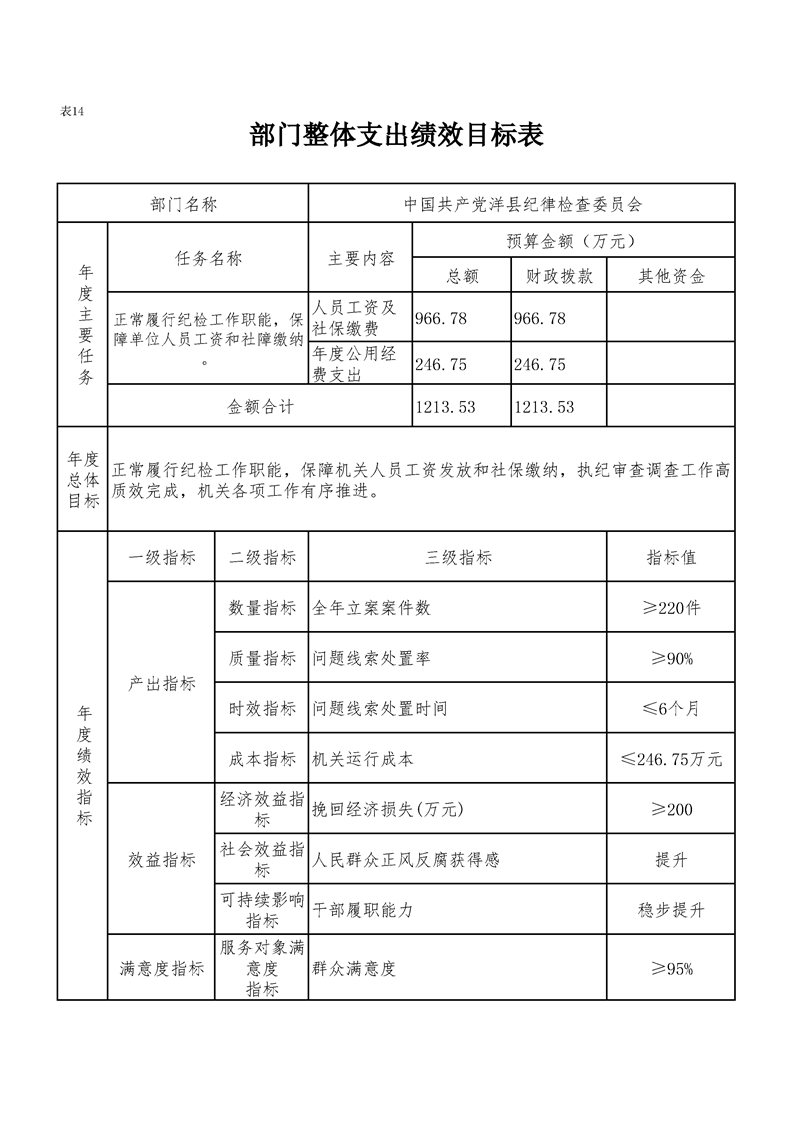 表14

部门整体支出绩效目标表

| 部门名称 | | 中国共产党洋县纪律检查委员会 | | | |
|---|---|---|---|---|---|
| 年度主要任务 | 任务名称 | 主要内容 | 预算金额（万元） | | |
| | | | 总额 | 财政拨款 | 其他资金 |
| | 正常履行纪检工作职能，保障单位人员工资和社障缴纳。 | 人员工资及社保缴费 | 966.78 | 966.78 | |
| | | 年度公用经费支出 | 246.75 | 246.75 | |
| | 金额合计 | | 1213.53 | 1213.53 | |
| 年度总体目标 | 正常履行纪检工作职能，保障机关人员工资发放和社保缴纳，执纪审查调查工作高质效完成，机关各项工作有序推进。 | | | | |

| 年度绩效指标 | 一级指标 | 二级指标 | 三级指标 | 指标值 |
|---|---|---|---|---|
| | 产出指标 | 数量指标 | 全年立案案件数 | ≥220件 |
| | | 质量指标 | 问题线索处置率 | ≥90% |
| | | 时效指标 | 问题线索处置时间 | ≤6个月 |
| | | 成本指标 | 机关运行成本 | ≤246.75万元 |
| | 效益指标 | 经济效益指标 | 挽回经济损失(万元) | ≥200 |
| | | 社会效益指标 | 人民群众正风反腐获得感 | 提升 |
| | | 可持续影响指标 | 干部履职能力 | 稳步提升 |
| | 满意度指标 | 服务对象满意度指标 | 群众满意度 | ≥95% |